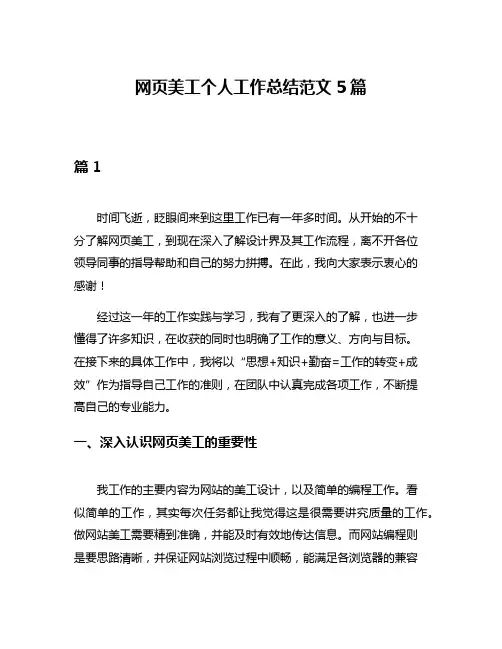 网页美工个人工作总结范文 5 篇

篇 1

时间飞逝，眨眼间来到这里工作已有一年多时间。从开始的不十分了解网页美工，到现在深入了解设计界及其工作流程，离不开各位领导同事的指导帮助和自己的努力拼搏。在此，我向大家表示衷心的感谢！

经过这一年的工作实践与学习，我有了更深入的了解，也进一步懂得了许多知识，在收获的同时也明确了工作的意义、方向与目标。在接下来的具体工作中，我将以“思想+知识+勤奋=工作的转变+成效”作为指导自己工作的准则，在团队中认真完成各项工作，不断提高自己的专业能力。

一、深入认识网页美工的重要性

我工作的主要内容为网站的美工设计，以及简单的编程工作。看似简单的工作，其实每次任务都让我觉得这是很需要讲究质量的工作。做网站美工需要精到准确，并能及时有效地传达信息。而网站编程则是要思路清晰，并保证网站浏览过程中顺畅，能满足各浏览器的兼容